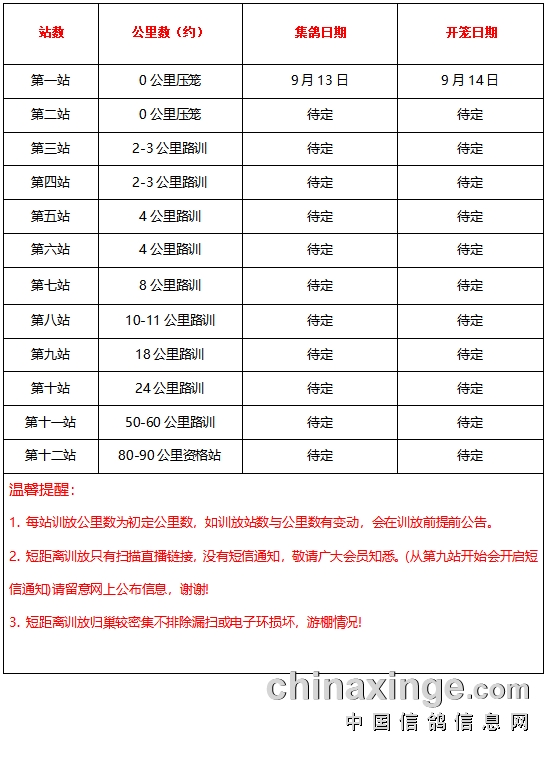 | 站数 | 公里数（约） | 集鸽日期 | 开笼日期 |
|---|---|---|---|
| 第一站 | 0 公里压笼 | 9 月 13 日 | 9 月 14 日 |
| 第二站 | 0 公里压笼 | 待定 | 待定 |
| 第三站 | 2-3 公里路训 | 待定 | 待定 |
| 第四站 | 2-3 公里路训 | 待定 | 待定 |
| 第五站 | 4 公里路训 | 待定 | 待定 |
| 第六站 | 4 公里路训 | 待定 | 待定 |
| 第七站 | 8 公里路训 | 待定 | 待定 |
| 第八站 | 10-11 公里路训 | 待定 | 待定 |
| 第九站 | 18 公里路训 | 待定 | 待定 |
| 第十站 | 24 公里路训 | 待定 | 待定 |
| 第十一站 | 50-60 公里路训 | 待定 | 待定 |
| 第十二站 | 80-90 公里资格站 | 待定 | 待定 |

温馨提醒：

1. 每站训放公里数为初定公里数，如训放站数与公里数有变动，会在训放前提前公告。

2. 短距离训放只有扫描直播链接，没有短信通知，敬请广大会员知悉。(从第九站开始会开启短信通知)请留意网上公布信息，谢谢!

3. 短距离训放归巢较密集不排除漏扫或电子环损坏，游棚情况!

chinaxinge.com
中国信鸽信息网